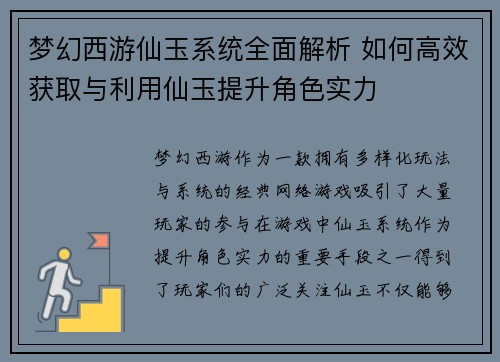 梦幻西游仙玉系统全面解析 如何高效获取与利用仙玉提升角色实力

梦幻西游作为一款拥有多样化玩法与系统的经典网络游戏吸引了大量玩家的参与在游戏中仙玉系统作为提升角色实力的重要手段之一得到了玩家们的广泛关注仙玉不仅能够